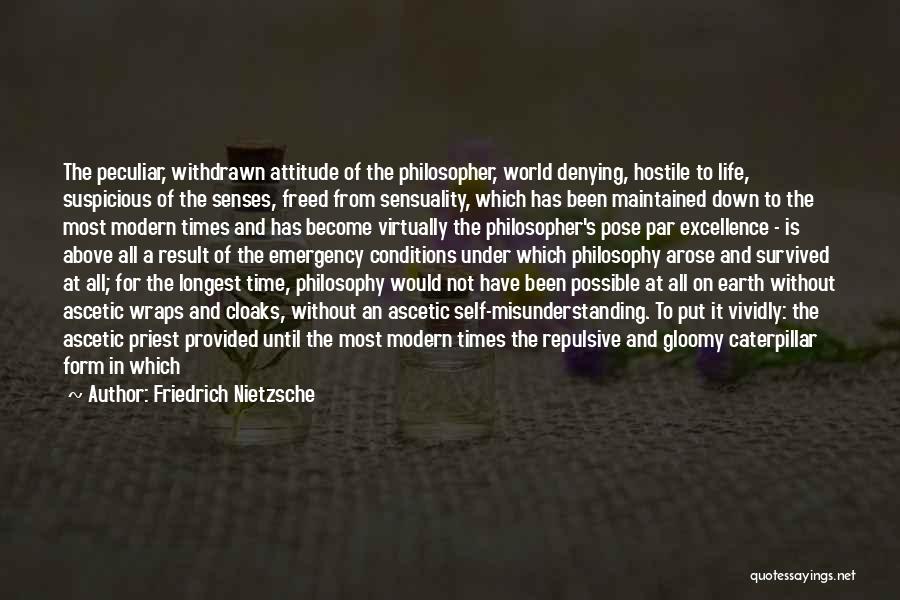 The peculiar, withdrawn attitude of the philosopher, world denying, hostile to life, suspicious of the senses, freed from sensuality, which has been maintained down to the most modern times and has become virtually the philosopher's pose par excellence - is above all a result of the emergency conditions under which philosophy arose and survived at all; for the longest time, philosophy would not have been possible at all on earth without ascetic wraps and cloaks, without an ascetic self-misunderstanding. To put it vividly: the ascetic priest provided until the most modern times the repulsive and gloomy caterpillar form in which

~ Author: Friedrich Nietzsche

quotessayings.net